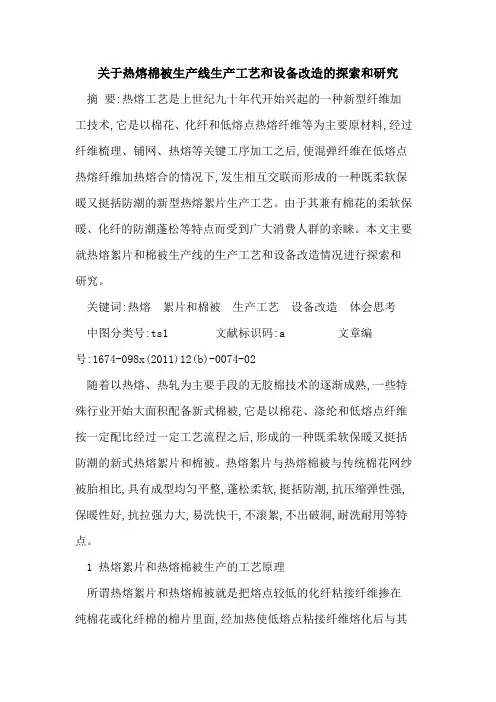 关于热熔棉被生产线生产工艺和设备改造的探索和研究

摘 要:热熔工艺是上世纪九十年代开始兴起的一种新型纤维加工技术,它是以棉花、化纤和低熔点热熔纤维等为主要原材料,经过纤维梳理、铺网、热熔等关键工序加工之后,使混弹纤维在低熔点热熔纤维加热熔合的情况下,发生相互交联而形成的一种既柔软保暖又挺括防潮的新型热熔絮片生产工艺。由于其兼有棉花的柔软保暖、化纤的防潮蓬松等特点而受到广大消费人群的亲睐。本文主要就热熔絮片和棉被生产线的生产工艺和设备改造情况进行探索和研究。

关键词:热熔 絮片和棉被 生产工艺 设备改造 体会思考

中图分类号:ts1 文献标识码:a 文章编号:1674-098x(2011)12(b)-0074-02

随着以热熔、热轧为主要手段的无胶棉技术的逐渐成熟,一些特殊行业开始大面积配备新式棉被,它是以棉花、涤纶和低熔点纤维按一定配比经过一定工艺流程之后,形成的一种既柔软保暖又挺括防潮的新式热熔絮片和棉被。热熔絮片与热熔棉被与传统棉花网纱被胎相比,具有成型均匀平整,蓬松柔软,挺括防潮,抗压缩弹性强,保暖性好,抗拉强力大,易洗快干,不滚絮,不出破洞,耐洗耐用等特点。

1 热熔絮片和热熔棉被生产的工艺原理

所谓热熔絮片和热熔棉被就是把熔点较低的化纤粘接纤维掺在纯棉花或化纤棉的棉片里面,经加热使低熔点粘接纤维熔化后与其